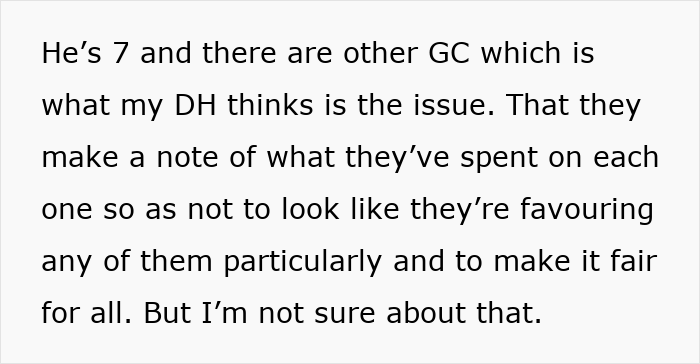 He’s 7 and there are other GC which is what my DH thinks is the issue. That they make a note of what they’ve spent on each one so as not to look like they’re favouring any of them particularly and to make it fair for all. But I’m not sure about that.